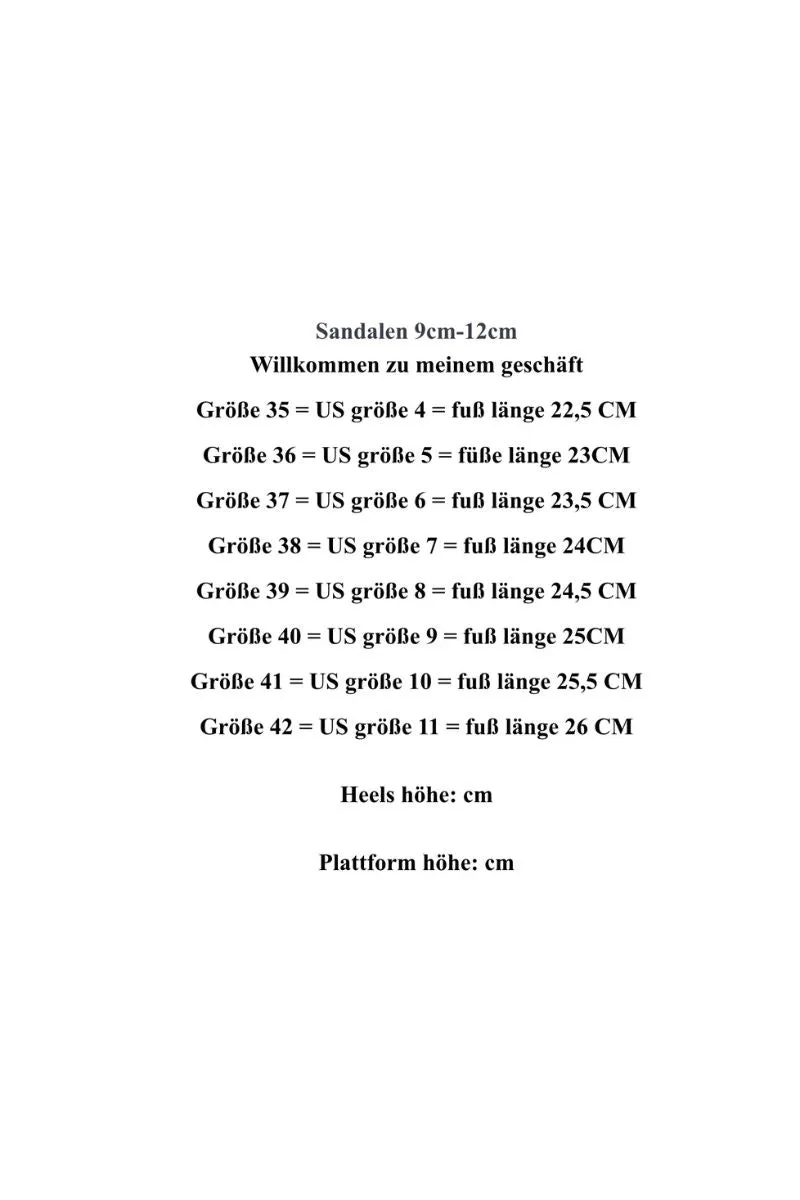 Sandalen 9cm-12cm
Willkommen zu meinem geschäft

Größe 35 = US größe 4 = fuß länge 22,5 CM

Größe 36 = US größe 5 = füße länge 23CM

Größe 37 = US größe 6 = fuß länge 23,5 CM

Größe 38 = US größe 7 = fuß länge 24CM

Größe 39 = US größe 8 = fuß länge 24,5 CM

Größe 40 = US größe 9 = fuß länge 25CM

Größe 41 = US größe 10 = fuß länge 25,5 CM

Größe 42 = US größe 11 = fuß länge 26 CM

Heels höhe: cm

Plattform höhe: cm